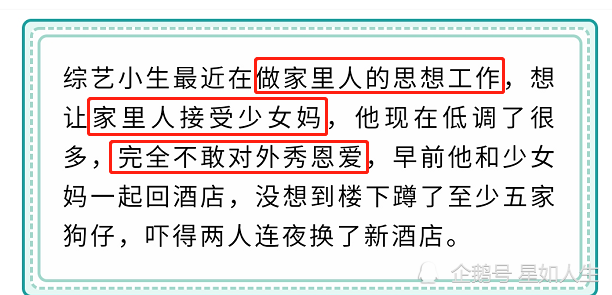 综艺小生最近在做家里人的思想工作，想让家里人接受少女妈，他现在低调了很多，完全不敢对外秀恩爱，早前他和少女妈一起回酒店，没想到楼下蹲了至少五家狗仔，吓得两人连夜换了新酒店。

企鹅号 星如人生